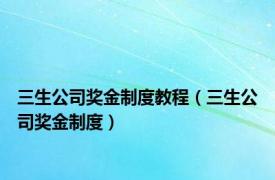 三生公司奖金制度教程（三生公司奖金制度）